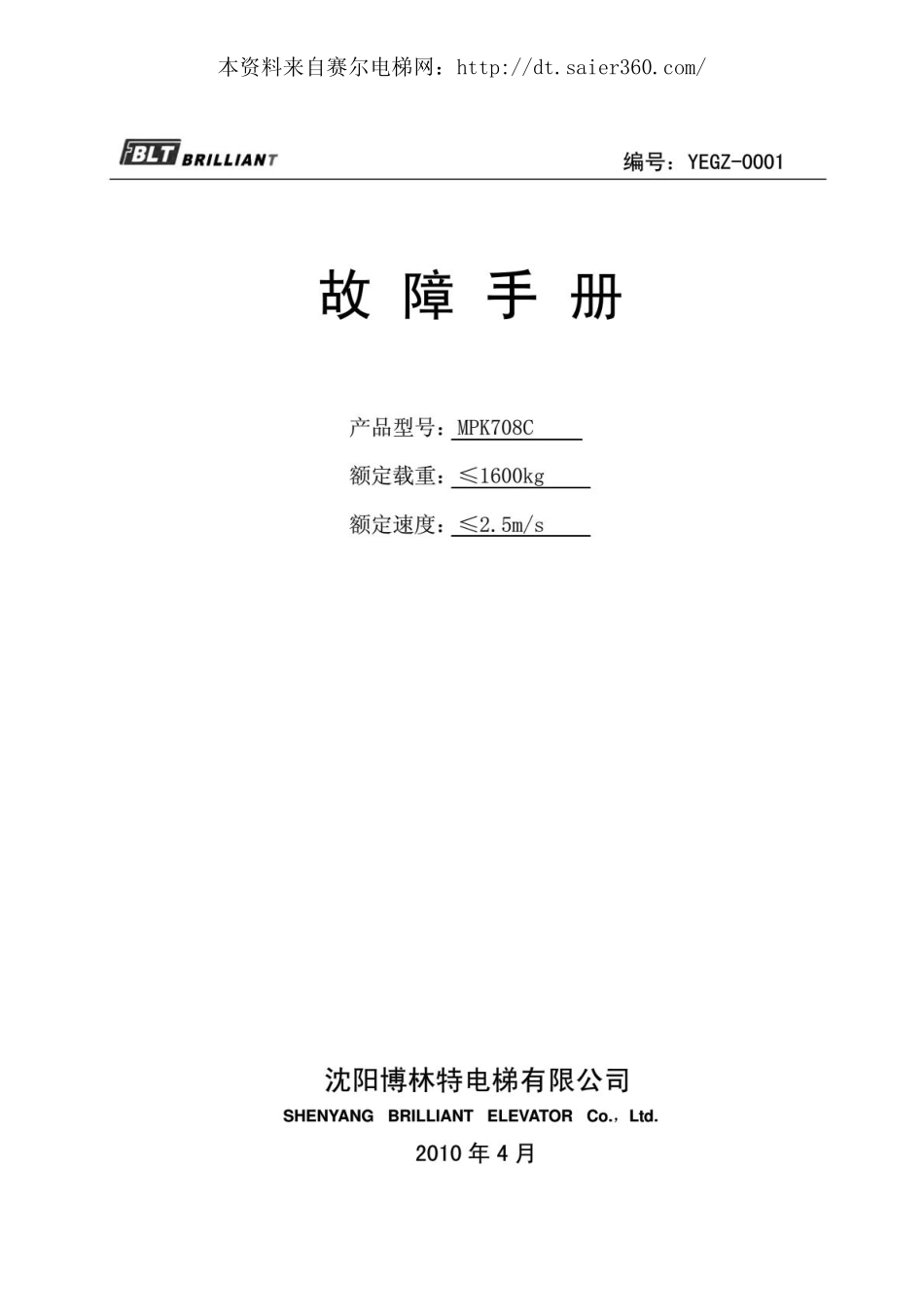 本资料来自赛尔电梯网：http://dt.saier360.com/

BLT BRILLIANT

编号：YEGZ-0001

故 障 手 册

产品型号：MPK708C

额定载重：≤1600kg

额定速度：≤2.5m/s

沈阳博林特电梯有限公司

SHENYANG BRILLIANT ELEVATOR Co.，Ltd.

2010 年 4 月